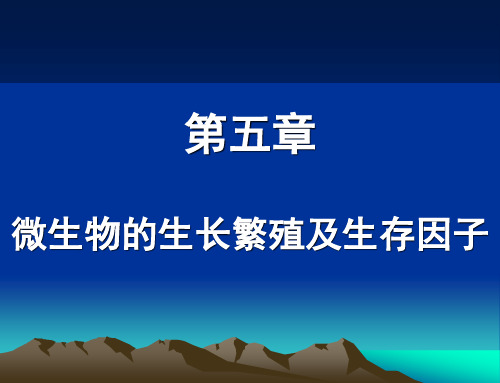 第五章

微生物的生长繁殖及生存因子